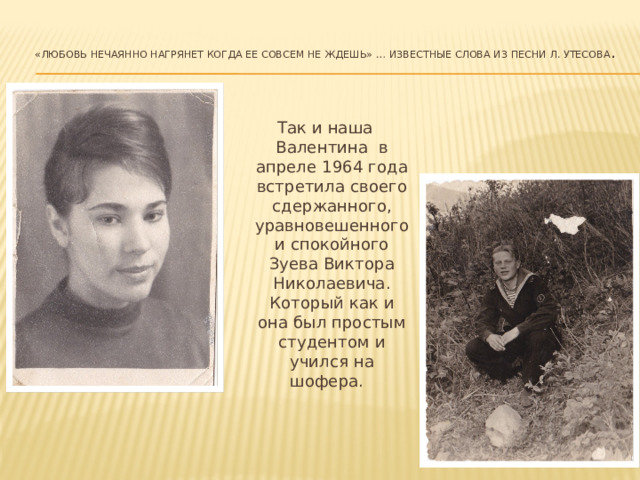 «ЛЮБОВЬ НЕЧАЯННО НАГРЯНЕТ КОГДА ЕЕ СОВСЕМ НЕ ЖДЕШЬ» … ИЗВЕСТНЫЕ СЛОВА ИЗ ПЕСНИ Л. УТЕСОВА.

Так и наша Валентина в апреле 1964 года встретила своего сдержанного, уравновешенного и спокойного Зуева Виктора Николаевича. Который как и она был простым студентом и учился на шофера.